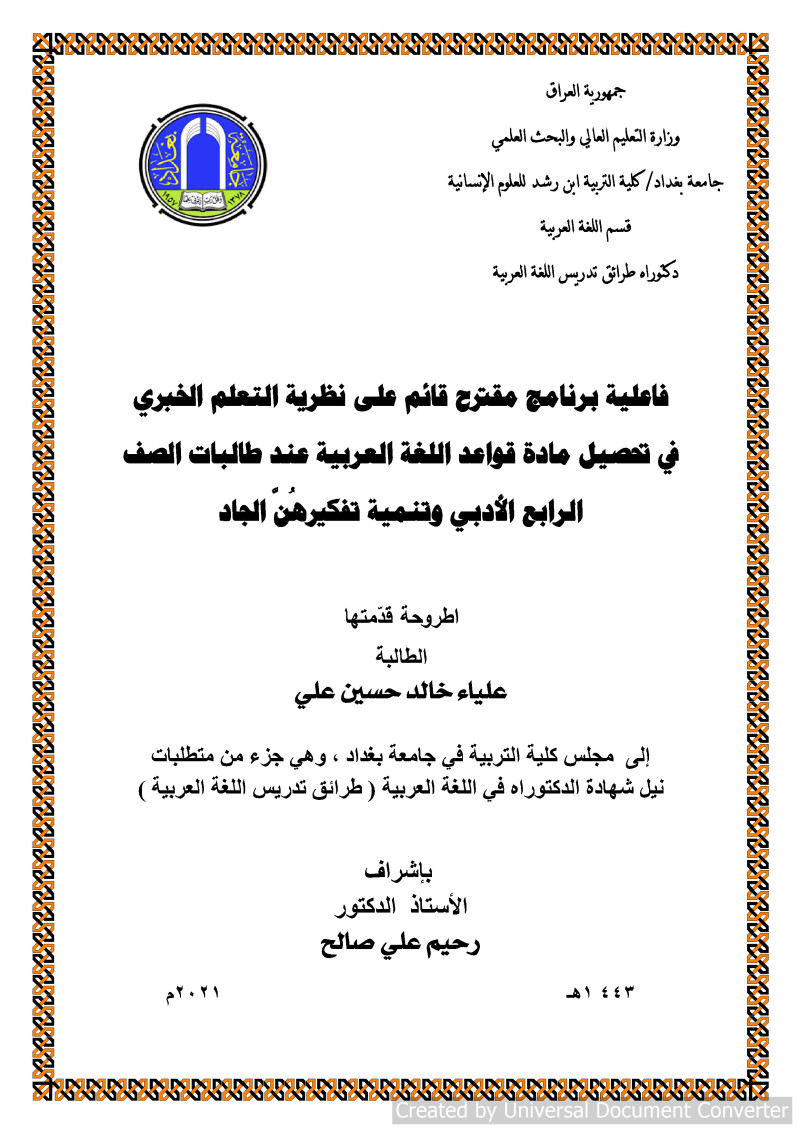 جمهورية العراق

وزارة التعليم العالي والبحث العلمي

جامعة بغداد/ كلية التربية ابن رشد للعلوم الإنسانية

قسم اللغة العربية

دكتوراه طرائق تدريس اللغة العربية

فاعلية برنامج مقترح قائم على نظرية التعلم الخبري في تحصيل مادة قواعد اللغة العربية عند طالبات الصف الرابع الأدبي وتنمية تفكيرهُنَّ الجاد

اطروحة قدّمتها

الطالبة

علياء خالد حسين علي

إلى مجلس كلية التربية في جامعة بغداد ، وهي جزء من متطلبات نيل شهادة الدكتوراه في اللغة العربية ( طرائق تدريس اللغة العربية )

بإشراف

الأستاذ الدكتور

رحيم علي صالح

١٤٤٣هـ

٢٠٢١م

Created by Universal Document Converter